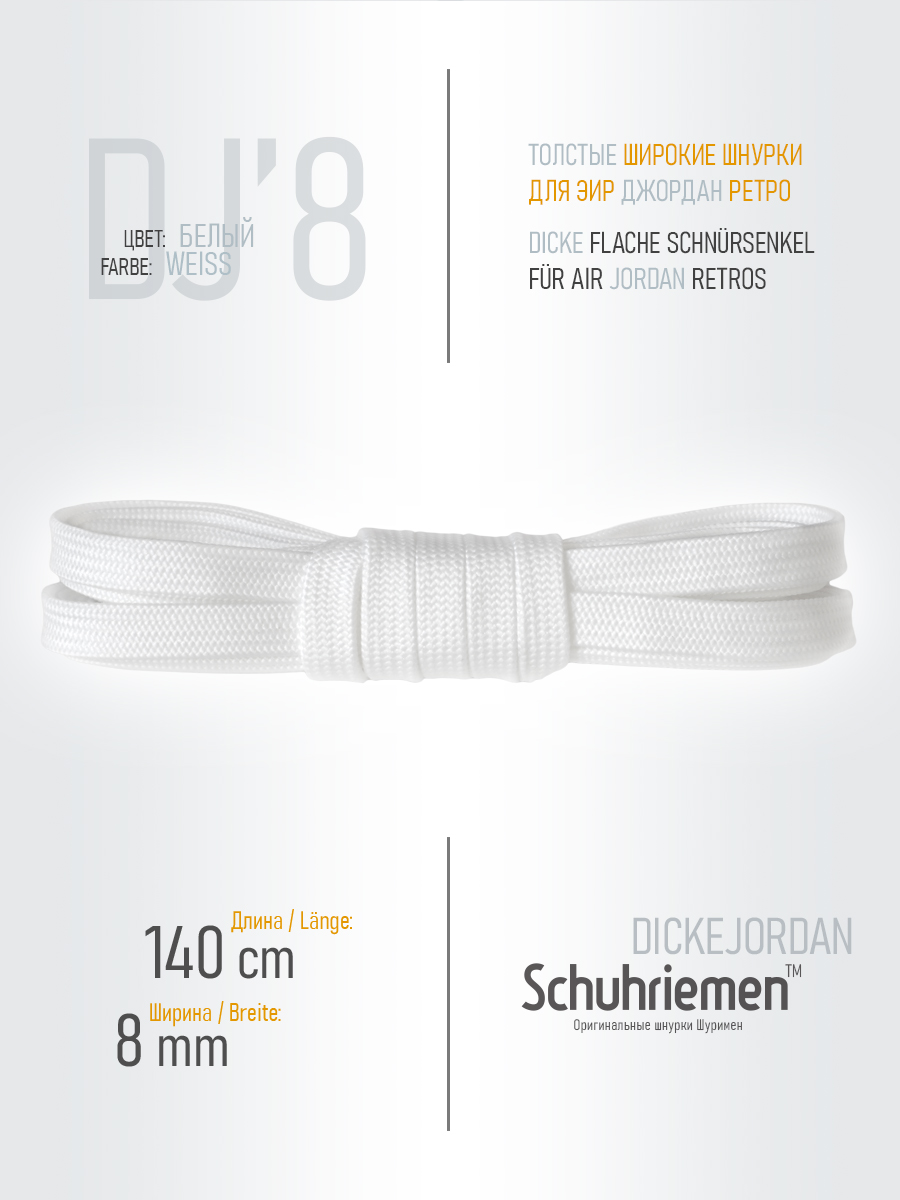 DJ'8

ЦВЕТ: БЕЛЫЙ
FARBE: WEISS

ТОЛСТЫЕ ШИРОКИЕ ШНУРКИ ДЛЯ ЭИР ДЖОРДАН РЕТРО

DICKE FLACHE SCHNÜRSENKEL FÜR AIR JORDAN RETROS

Длина / Länge:
140 cm

Ширина / Breite:
8 mm

DICKEJORDAN
Schuhriemen™
Оригинальные шнурки Шуримен